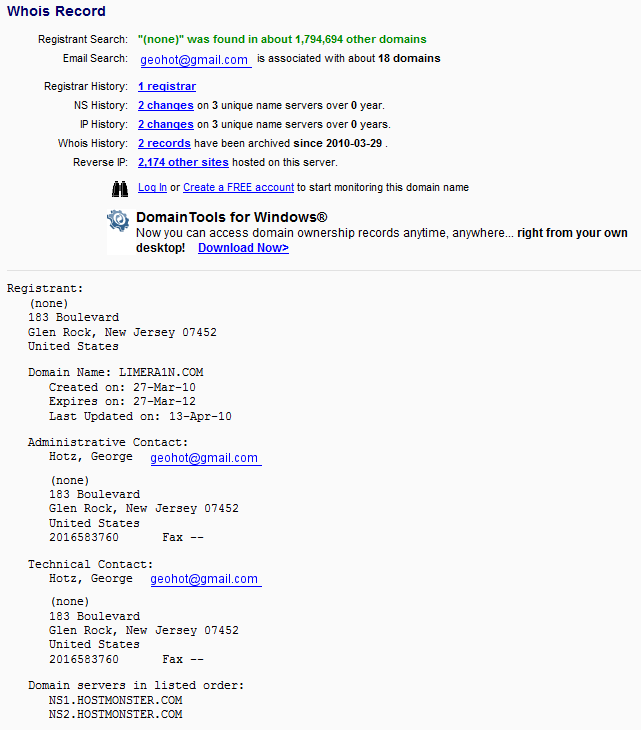 Whois Record

Registrant Search: "(none)" was found in about 1,794,694 other domains

Email Search: geohot@gmail.com is associated with about 18 domains

Registrar History: 1 registrar

NS History: 2 changes on 3 unique name servers over 0 year.

IP History: 2 changes on 3 unique name servers over 0 years.

Whois History: 2 records have been archived since 2010-03-29 .

Reverse IP: 2,174 other sites hosted on this server.

Log In or Create a FREE account to start monitoring this domain name

DomainTools for Windows®
Now you can access domain ownership records anytime, anywhere... right from your own desktop! Download Now>

Registrant:
(none)
183 Boulevard
Glen Rock, New Jersey 07452
United States

Domain Name: LIMERA1N.COM
Created on: 27-Mar-10
Expires on: 27-Mar-12
Last Updated on: 13-Apr-10

Administrative Contact:
Hotz, George geohot@gmail.com
(none)
183 Boulevard
Glen Rock, New Jersey 07452
United States
2016583760 Fax --

Technical Contact:
Hotz, George geohot@gmail.com
(none)
183 Boulevard
Glen Rock, New Jersey 07452
United States
2016583760 Fax --

Domain servers in listed order:
NS1.HOSTMONSTER.COM
NS2.HOSTMONSTER.COM